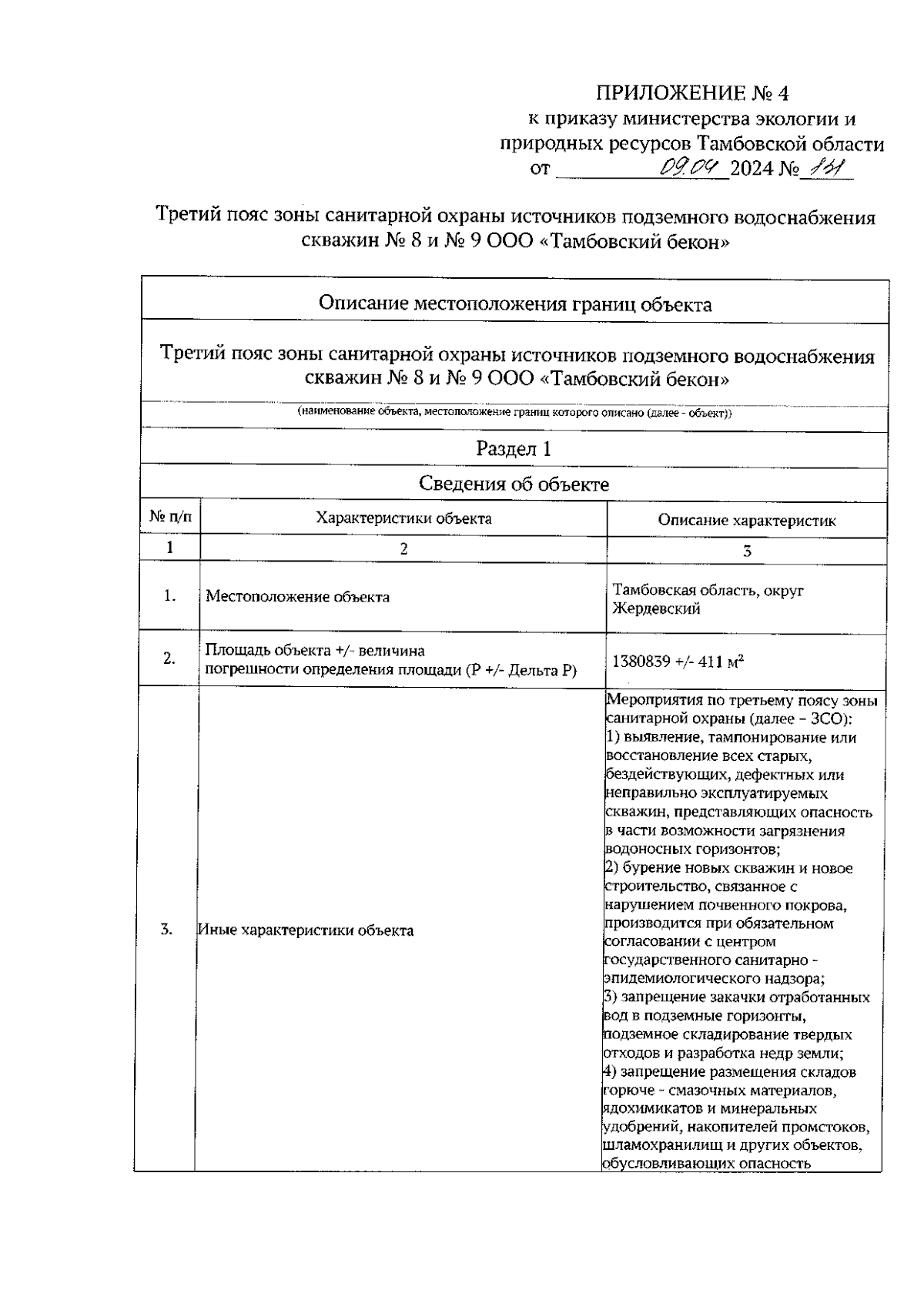 ПРИЛОЖЕНИЕ № 4
к приказу министерства экологии и природных ресурсов Тамбовской области
от 09.04 2024 № 181

Третий пояс зоны санитарной охраны источников подземного водоснабжения скважин № 8 и № 9 ООО «Тамбовский бекон»

Описание местоположения границ объекта

Третий пояс зоны санитарной охраны источников подземного водоснабжения скважин № 8 и № 9 ООО «Тамбовский бекон»

(наименование объекта, местоположение границ которого описано (далее - объект))

Раздел 1

Сведения об объекте

| № п/п | Характеристики объекта | Описание характеристик |
|---|---|---|
| 1 | 2 | 3 |
| 1. | Местоположение объекта | Тамбовская область, округ Жердевский |
| 2. | Площадь объекта +/- величина погрешности определения площади (Р +/- Дельта Р) | 1380839 +/- 411 м$^2$ |
| 3. | Иные характеристики объекта | Мероприятия по третьему поясу зоны санитарной охраны (далее – ЗСО): 1) выявление, тампонирование или восстановление всех старых, бездействующих, дефектных или неправильно эксплуатируемых скважин, представляющих опасность в части возможности загрязнения водоносных горизонтов; 2) бурение новых скважин и новое строительство, связанное с нарушением почвенного покрова, производится при обязательном согласовании с центром государственного санитарно - эпидемиологического надзора; 3) запрещение закачки отработанных вод в подземные горизонты, подземное складирование твердых отходов и разработка недр земли; 4) запрещение размещения складов горюче - смазочных материалов, ядохимикатов и минеральных удобрений, накопителей промстоков, шламохранилищ и других объектов, обусловливающих опасность |